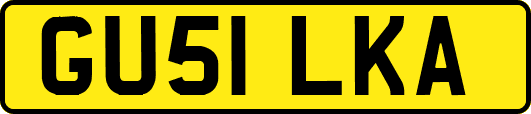 GU51 LKA